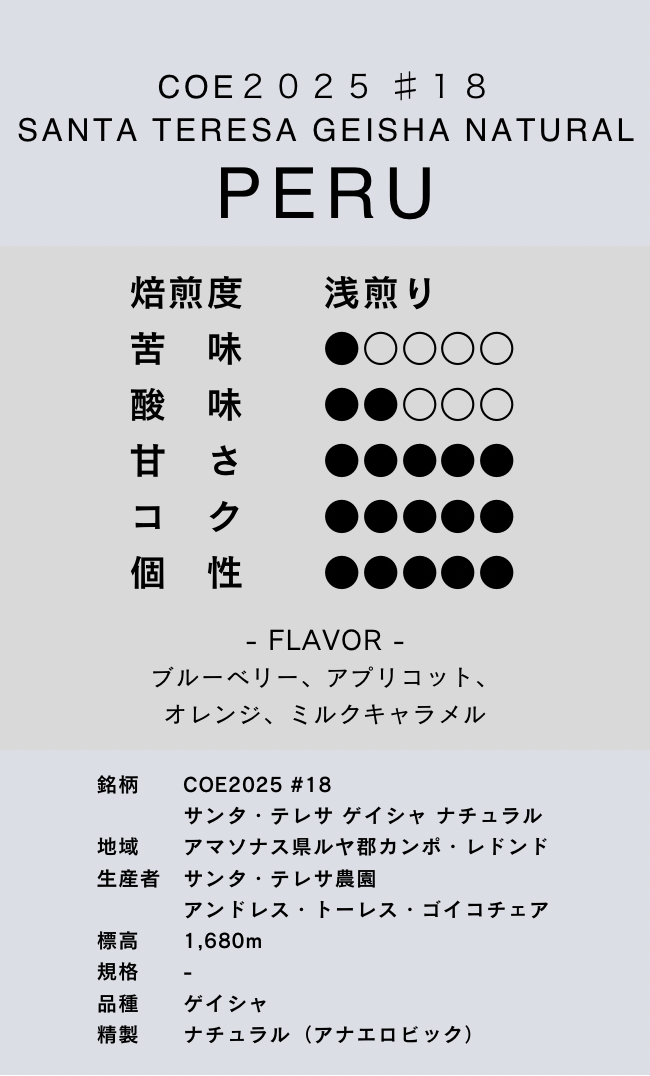 COE２０２５ ＃１８
SANTA TERESA GEISHA NATURAL
PERU

焙煎度 浅煎り
苦 味 ●○○○○
酸 味 ●●○○○
甘 さ ●●●●●
コ ク ●●●●●
個 性 ●●●●●

- FLAVOR -
ブルーベリー、アプリコット、
オレンジ、ミルクキャラメル

銘柄 COE2025 #18
サンタ・テレサ ゲイシャ ナチュラル
地域 アマソナス県ルヤ郡カンポ・レドンド
生産者 サンタ・テレサ農園
アンドレス・トーレス・ゴイコチェア
標高 1,680m
規格 -
品種 ゲイシャ
精製 ナチュラル（アナエロビック）